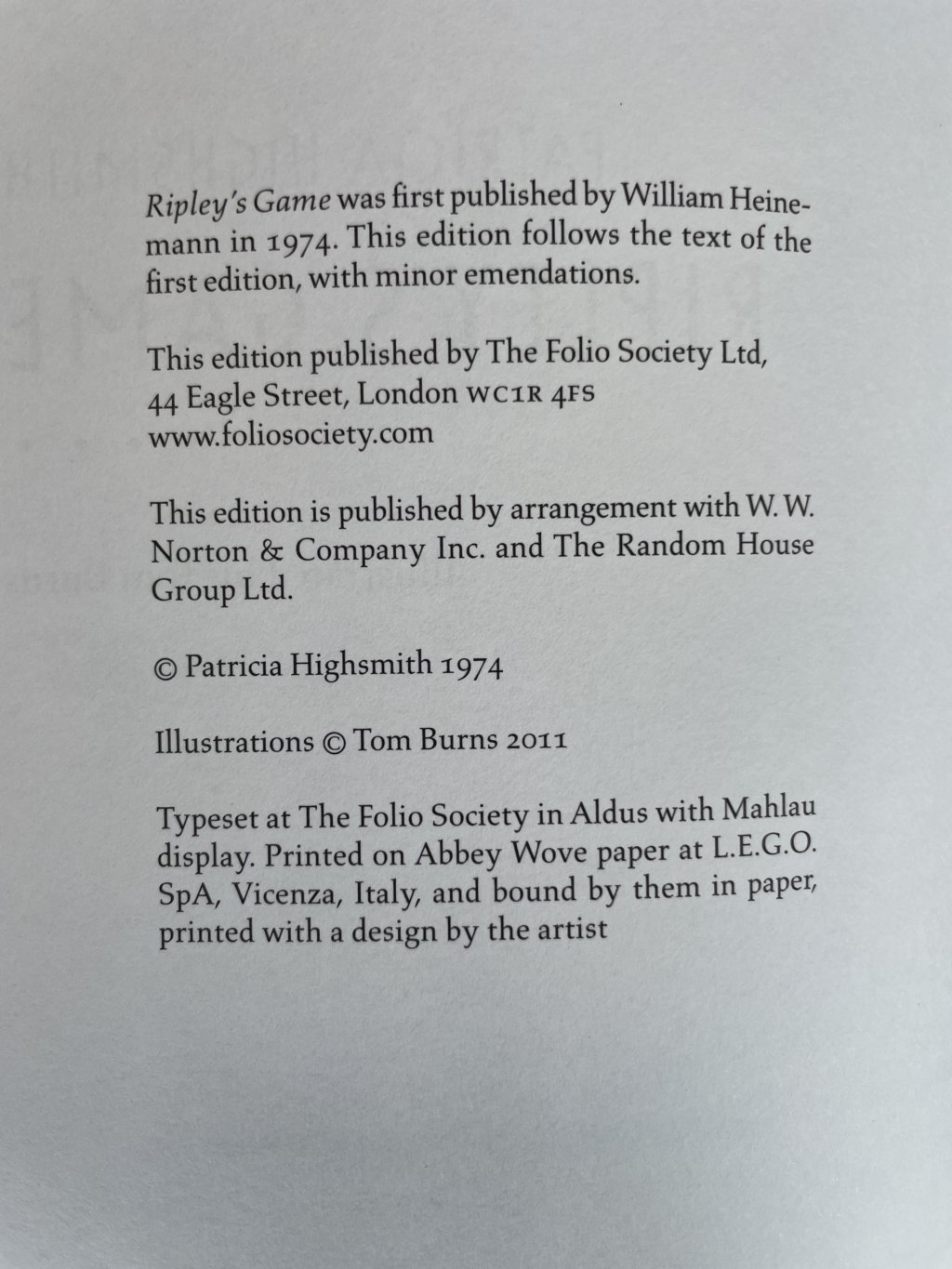 Ripley's Game was first published by William Heinemann in 1974. This edition follows the text of the first edition, with minor emendations.

This edition published by The Folio Society Ltd, 44 Eagle Street, London WC1R 4FS www.foliosociety.com

This edition is published by arrangement with W. W. Norton & Company Inc. and The Random House Group Ltd.

© Patricia Highsmith 1974

Illustrations © Tom Burns 2011

Typeset at The Folio Society in Aldus with Mahlau display. Printed on Abbey Wove paper at L.E.G.O. SpA, Vicenza, Italy, and bound by them in paper, printed with a design by the artist